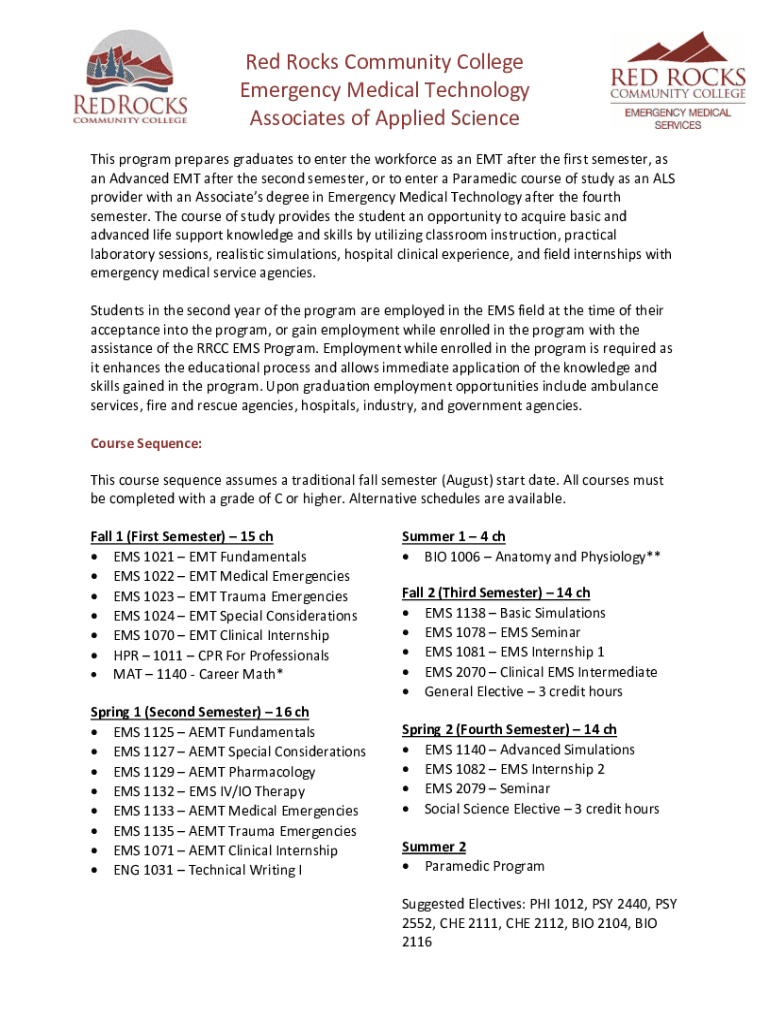 RED ROCKS
COMMUNITY COLLEGE

Red Rocks Community College
Emergency Medical Technology
Associates of Applied Science

RED ROCKS
COMMUNITY COLLEGE
EMERGENCY MEDICAL SERVICES

This program prepares graduates to enter the workforce as an EMT after the first semester, as an Advanced EMT after the second semester, or to enter a Paramedic course of study as an ALS provider with an Associate's degree in Emergency Medical Technology after the fourth semester. The course of study provides the student an opportunity to acquire basic and advanced life support knowledge and skills by utilizing classroom instruction, practical laboratory sessions, realistic simulations, hospital clinical experience, and field internships with emergency medical service agencies.

Students in the second year of the program are employed in the EMS field at the time of their acceptance into the program, or gain employment while enrolled in the program with the assistance of the RRCC EMS Program. Employment while enrolled in the program is required as it enhances the educational process and allows immediate application of the knowledge and skills gained in the program. Upon graduation employment opportunities include ambulance services, fire and rescue agencies, hospitals, industry, and government agencies.

Course Sequence:

This course sequence assumes a traditional fall semester (August) start date. All courses must be completed with a grade of C or higher. Alternative schedules are available.

Fall 1 (First Semester) – 15 ch
• EMS 1021 – EMT Fundamentals
• EMS 1022 – EMT Medical Emergencies
• EMS 1023 – EMT Trauma Emergencies
• EMS 1024 – EMT Special Considerations
• EMS 1070 – EMT Clinical Internship
• HPR – 1011 – CPR For Professionals
• MAT – 1140 - Career Math*

Spring 1 (Second Semester) – 16 ch
• EMS 1125 – AEMT Fundamentals
• EMS 1127 – AEMT Special Considerations
• EMS 1129 – AEMT Pharmacology
• EMS 1132 – EMS IV/IO Therapy
• EMS 1133 – AEMT Medical Emergencies
• EMS 1135 – AEMT Trauma Emergencies
• EMS 1071 – AEMT Clinical Internship
• ENG 1031 – Technical Writing I

Summer 1 – 4 ch
• BIO 1006 – Anatomy and Physiology**

Fall 2 (Third Semester) – 14 ch
• EMS 1138 – Basic Simulations
• EMS 1078 – EMS Seminar
• EMS 1081 – EMS Internship 1
• EMS 2070 – Clinical EMS Intermediate
• General Elective – 3 credit hours

Spring 2 (Fourth Semester) – 14 ch
• EMS 1140 – Advanced Simulations
• EMS 1082 – EMS Internship 2
• EMS 2079 – Seminar
• Social Science Elective – 3 credit hours

Summer 2
• Paramedic Program

Suggested Electives: PHI 1012, PSY 2440, PSY 2552, CHE 2111, CHE 2112, BIO 2104, BIO 2116